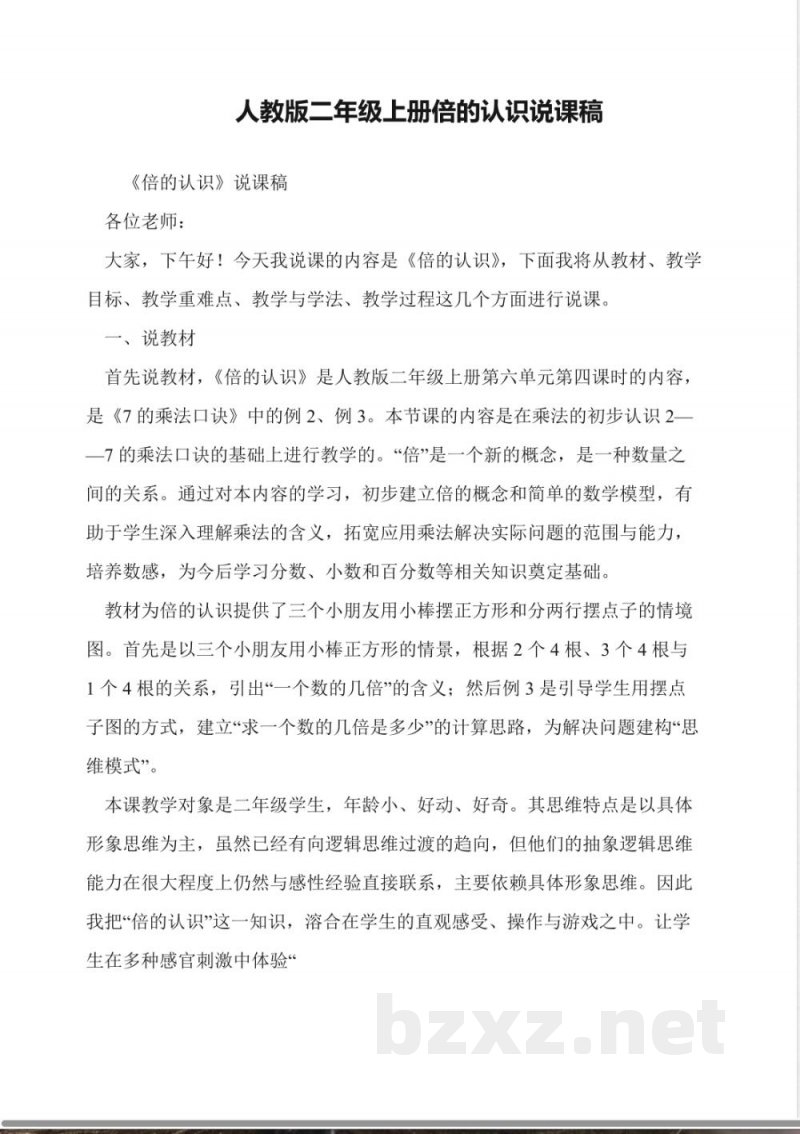 人教版二年级上册倍的认识说课稿

《倍的认识》说课稿

各位老师：

大家，下午好！今天我说课的内容是《倍的认识》，下面我将从教材、教学目标、教学重难点、教学与学法、教学过程这几个方面进行说课。

一、说教材

首先说教材，《倍的认识》是人教版二年级上册第六单元第四课时的内容，是《7的乘法口诀》中的例2、例3。本节课的内容是在乘法的初步认识2——7的乘法口诀的基础上进行教学的。“倍”是一个新的概念，是一种数量之间的关系。通过对本内容的学习，初步建立倍的概念和简单的数学模型，有助于学生深入理解乘法的含义，拓宽应用乘法解决实际问题的范围与能力，培养数感，为今后学习分数、小数和百分数等相关知识奠定基础。

教材为倍的认识提供了三个小朋友用小棒摆正方形和分两行摆点子的情境图。首先是以三个小朋友用小棒正方形的情景，根据2个4根、3个4根与1个4根的关系，引出“一个数的几倍”的含义；然后例3是引导学生用摆点子图的方式，建立“求一个数的几倍是多少”的计算思路，为解决问题建构“思维模式”。

本课教学对象是二年级学生，年龄小、好动、好奇。其思维特点是以具体形象思维为主，虽然已经有向逻辑思维过渡的趋向，但他们的抽象逻辑思维能力在很大程度上仍然与感性经验直接联系，主要依赖具体形象思维。因此我把“倍的认识”这一知识，溶合在学生的直观感受、操作与游戏之中。让学生在多种感官刺激中体验“

bzxz.net